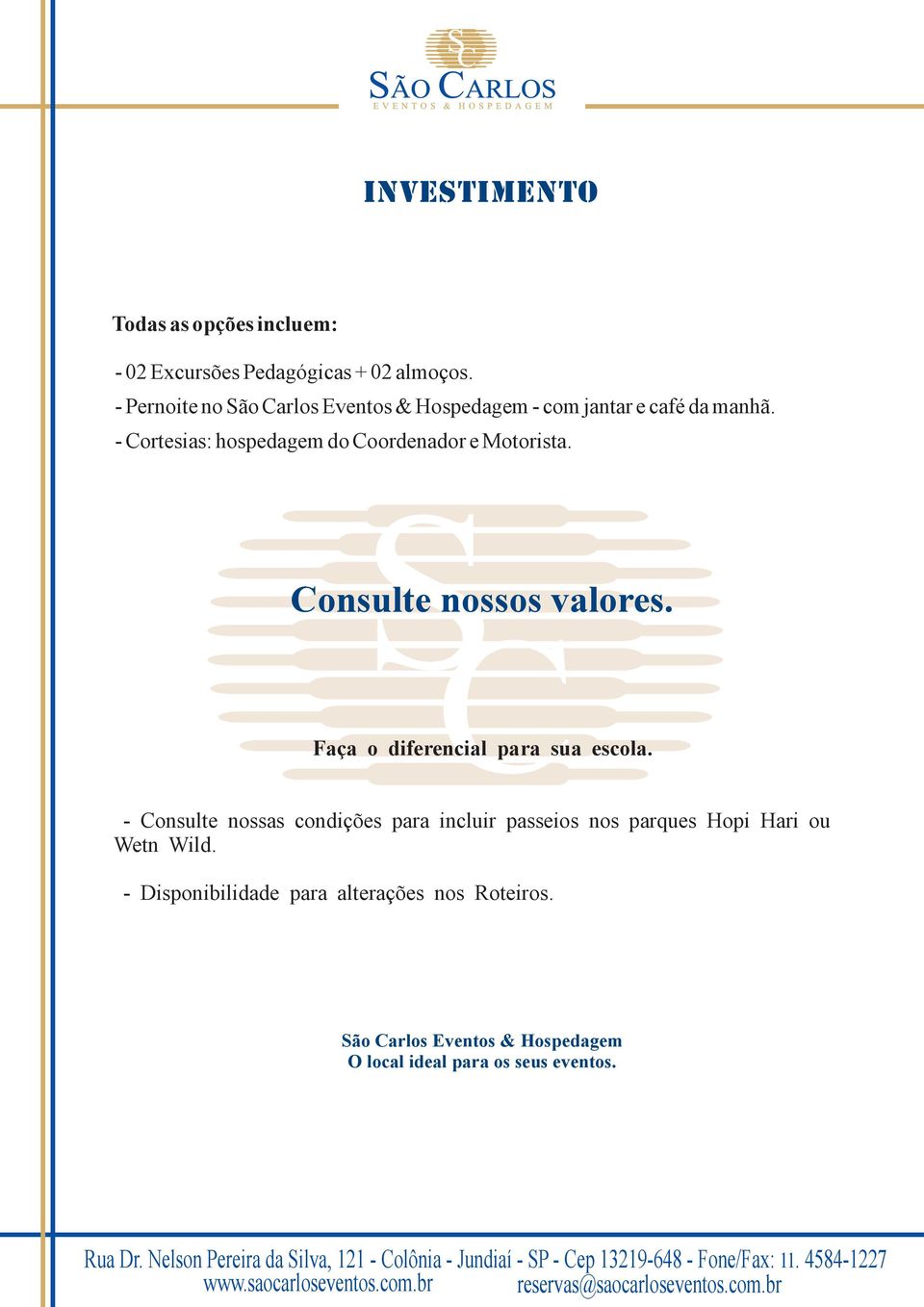 SC
SÃO CARLOS
EVENTOS & HOSPEDAGEM

INVESTIMENTO

Todas as opções incluem:

- 02 Excursões Pedagógicas + 02 almoços.
- Pernoite no São Carlos Eventos & Hospedagem - com jantar e café da manhã.
- Cortesias: hospedagem do Coordenador e Motorista.

Consulte nossos valores.

Faça o diferencial para sua escola.

- Consulte nossas condições para incluir passeios nos parques Hopi Hari ou Wetn Wild.

- Disponibilidade para alterações nos Roteiros.

São Carlos Eventos & Hospedagem
O local ideal para os seus eventos.

Rua Dr. Nelson Pereira da Silva, 121 - Colônia - Jundiaí - SP - Cep 13219-648 - Fone/Fax: 11. 4584-1227
www.saocarloseventos.com.br reservas@saocarloseventos.com.br